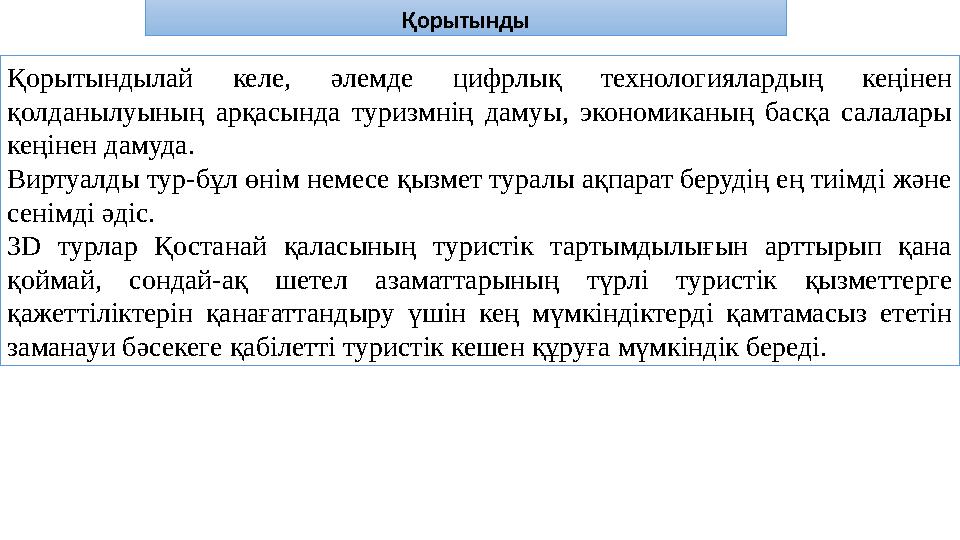 Қорытынды

Қорытындылай келе, әлемде цифрлық технологиялардың кеңінен қолданылуының арқасында туризмнің дамуы, экономиканың басқа салалары кеңінен дамуда.
Виртуалды тур-бұл өнім немесе қызмет туралы ақпарат берудің ең тиімді және сенімді әдіс.
3D турлар Қостанай қаласының туристік тартымдылығын арттырып қана қоймай, сондай-ақ шетел азаматтарының түрлі туристік қызметтерге қажеттіліктерін қанағаттандыру үшін кең мүмкіндіктерді қамтамасыз ететін заманауи бәсекеге қабілетті туристік кешен құруға мүмкіндік береді.